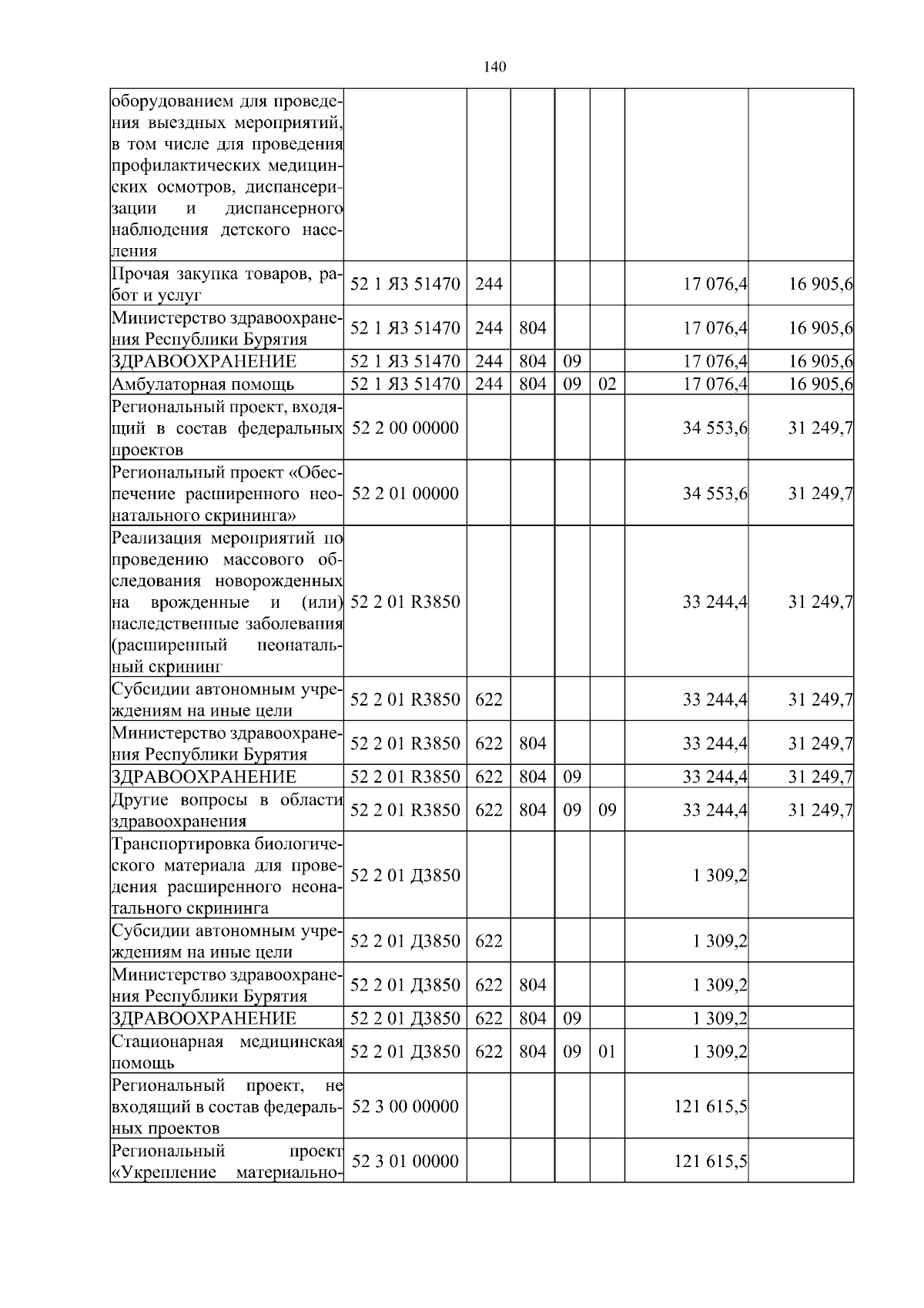 140

| | | | | | | | |
|---|---|---|---|---|---|---|---|
| оборудованием для проведения выездных мероприятий, в том числе для проведения профилактических медицинских осмотров, диспансеризации и диспансерного наблюдения детского населения | | | | | | | |
| Прочая закупка товаров, работ и услуг | 52 1 Я3 51470 | 244 | | | | 17 076,4 | 16 905,6 |
| Министерство здравоохранения Республики Бурятия | 52 1 Я3 51470 | 244 | 804 | | | 17 076,4 | 16 905,6 |
| ЗДРАВООХРАНЕНИЕ | 52 1 Я3 51470 | 244 | 804 | 09 | | 17 076,4 | 16 905,6 |
| Амбулаторная помощь | 52 1 Я3 51470 | 244 | 804 | 09 | 02 | 17 076,4 | 16 905,6 |
| Региональный проект, входящий в состав федеральных проектов | 52 2 00 00000 | | | | | 34 553,6 | 31 249,7 |
| Региональный проект «Обеспечение расширенного неонатального скрининга» | 52 2 01 00000 | | | | | 34 553,6 | 31 249,7 |
| Реализация мероприятий по проведению массового обследования новорожденных на врожденные и (или) наследственные заболевания (расширенный неонатальный скрининг | 52 2 01 R3850 | | | | | 33 244,4 | 31 249,7 |
| Субсидии автономным учреждениям на иные цели | 52 2 01 R3850 | 622 | | | | 33 244,4 | 31 249,7 |
| Министерство здравоохранения Республики Бурятия | 52 2 01 R3850 | 622 | 804 | | | 33 244,4 | 31 249,7 |
| ЗДРАВООХРАНЕНИЕ | 52 2 01 R3850 | 622 | 804 | 09 | | 33 244,4 | 31 249,7 |
| Другие вопросы в области здравоохранения | 52 2 01 R3850 | 622 | 804 | 09 | 09 | 33 244,4 | 31 249,7 |
| Транспортировка биологического материала для проведения расширенного неонатального скрининга | 52 2 01 Д3850 | | | | | 1 309,2 | |
| Субсидии автономным учреждениям на иные цели | 52 2 01 Д3850 | 622 | | | | 1 309,2 | |
| Министерство здравоохранения Республики Бурятия | 52 2 01 Д3850 | 622 | 804 | | | 1 309,2 | |
| ЗДРАВООХРАНЕНИЕ | 52 2 01 Д3850 | 622 | 804 | 09 | | 1 309,2 | |
| Стационарная медицинская помощь | 52 2 01 Д3850 | 622 | 804 | 09 | 01 | 1 309,2 | |
| Региональный проект, не входящий в состав федеральных проектов | 52 3 00 00000 | | | | | 121 615,5 | |
| Региональный проект «Укрепление материально- | 52 3 01 00000 | | | | | 121 615,5 | |